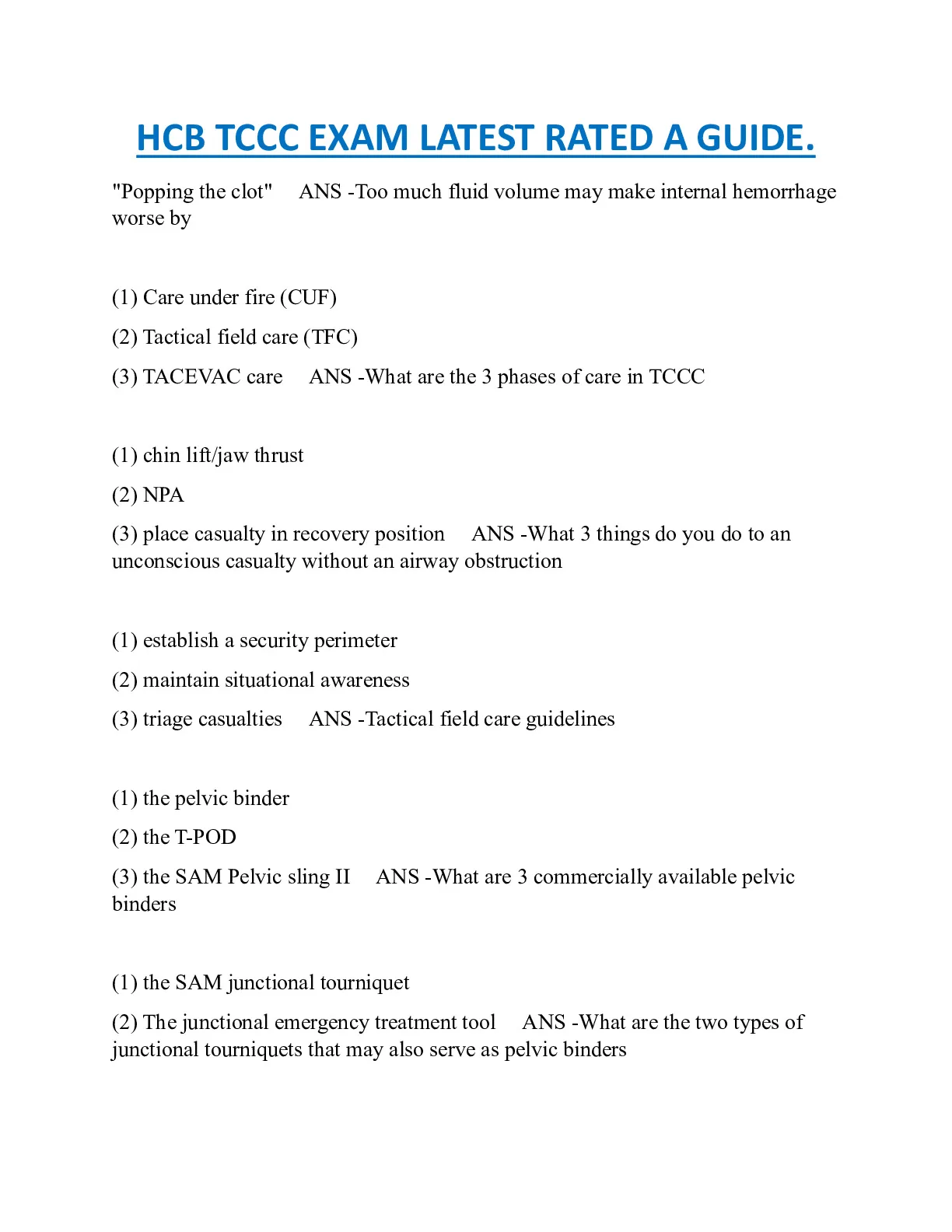 HCB TCCC EXAM LATEST RATED A GUIDE.

"Popping the clot"   ANS -Too much fluid volume may make internal hemorrhage worse by

(1) Care under fire (CUF)

(2) Tactical field care (TFC)

(3) TACEVAC care   ANS -What are the 3 phases of care in TCCC

(1) chin lift/jaw thrust

(2) NPA

(3) place casualty in recovery position   ANS -What 3 things do you do to an unconscious casualty without an airway obstruction

(1) establish a security perimeter

(2) maintain situational awareness

(3) triage casualties   ANS -Tactical field care guidelines

(1) the pelvic binder

(2) the T-POD

(3) the SAM Pelvic sling II   ANS -What are 3 commercially available pelvic binders

(1) the SAM junctional tourniquet

(2) The junctional emergency treatment tool   ANS -What are the two types of junctional tourniquets that may also serve as pelvic binders